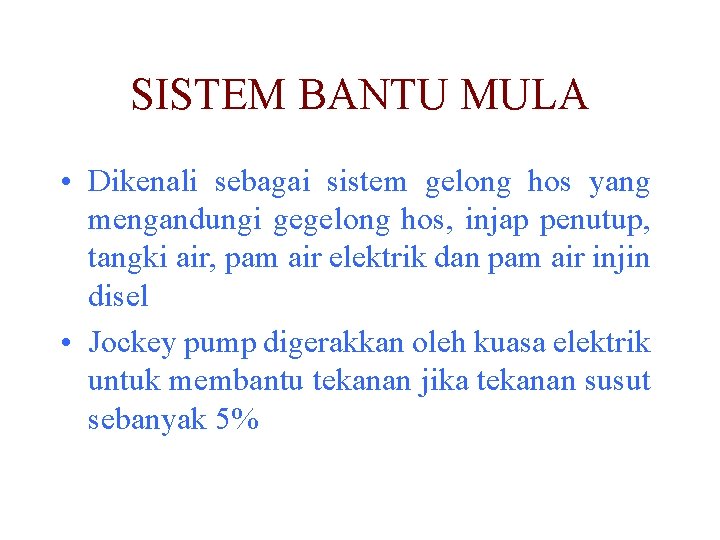 SISTEM BANTU MULA

• Dikenali sebagai sistem gelong hos yang mengandungi gegelong hos, injap penutup, tangki air, pam air elektrik dan pam air injin disel

• Jockey pump digerakkan oleh kuasa elektrik untuk membantu tekanan jika tekanan susut sebanyak 5%